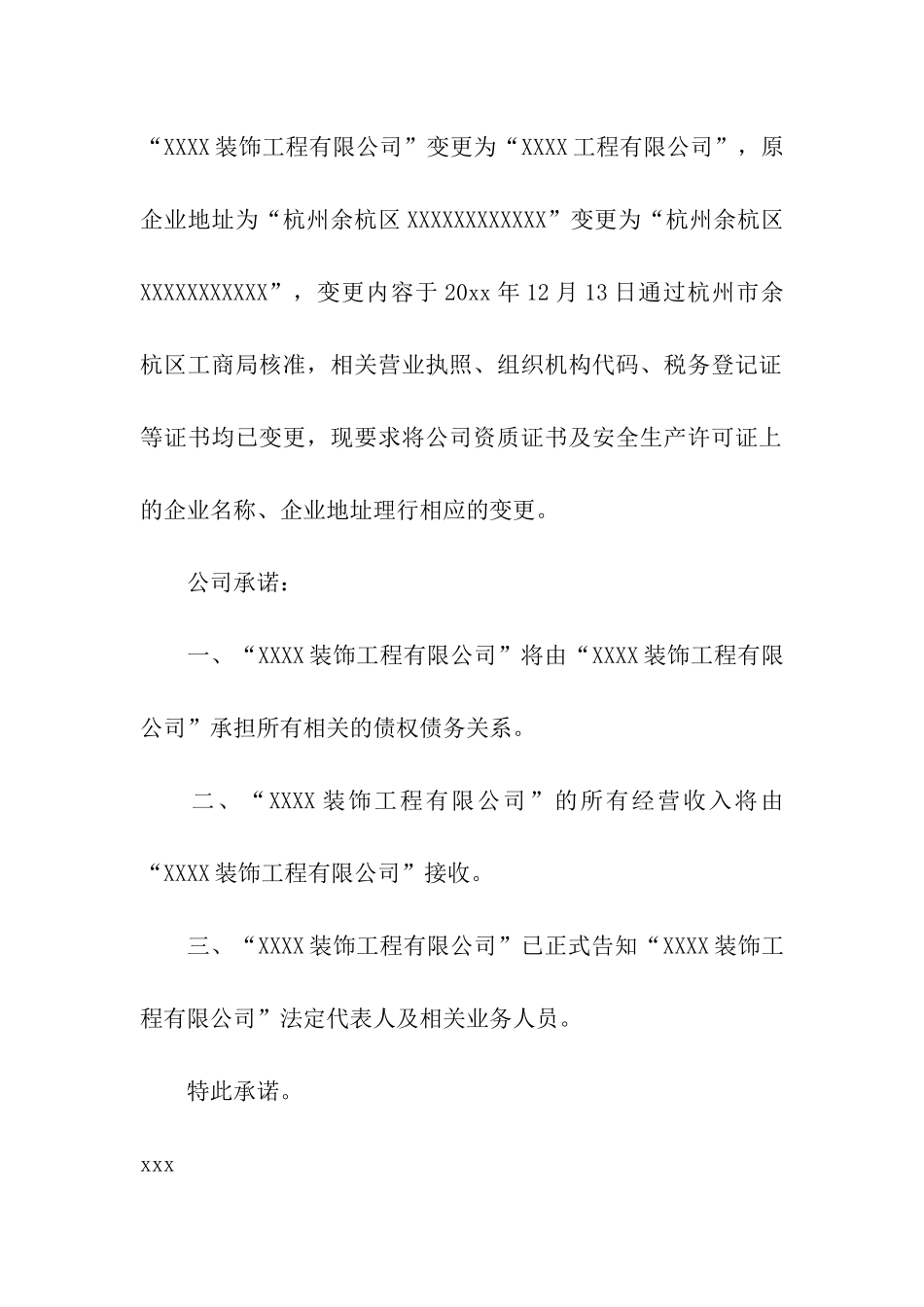 “XXXX装饰工程有限公司”变更为“XXXX工程有限公司”，原企业地址为“杭州余杭区XXXXXXXXXXXX”变更为“杭州余杭区XXXXXXXXXXX”，变更内容于20xx年12月13日通过杭州市余杭区工商局核准，相关营业执照、组织机构代码、税务登记证等证书均已变更，现要求将公司资质证书及安全生产许可证上的企业名称、企业地址理行相应的变更。

公司承诺：

一、“XXXX装饰工程有限公司”将由“XXXX装饰工程有限公司”承担所有相关的债权债务关系。

二、“XXXX装饰工程有限公司”的所有经营收入将由“XXXX装饰工程有限公司”接收。

三、“XXXX装饰工程有限公司”已正式告知“XXXX装饰工程有限公司”法定代表人及相关业务人员。

特此承诺。

xxx